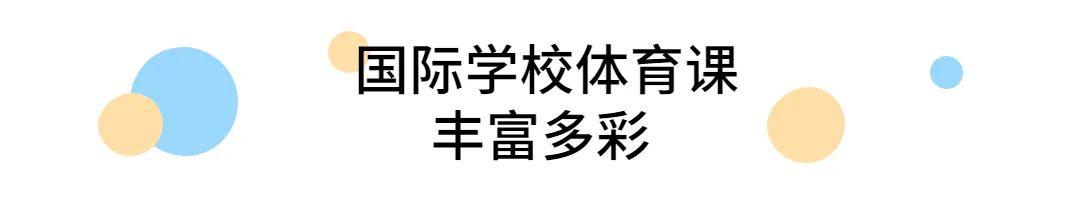 国际学校体育课
丰富多彩